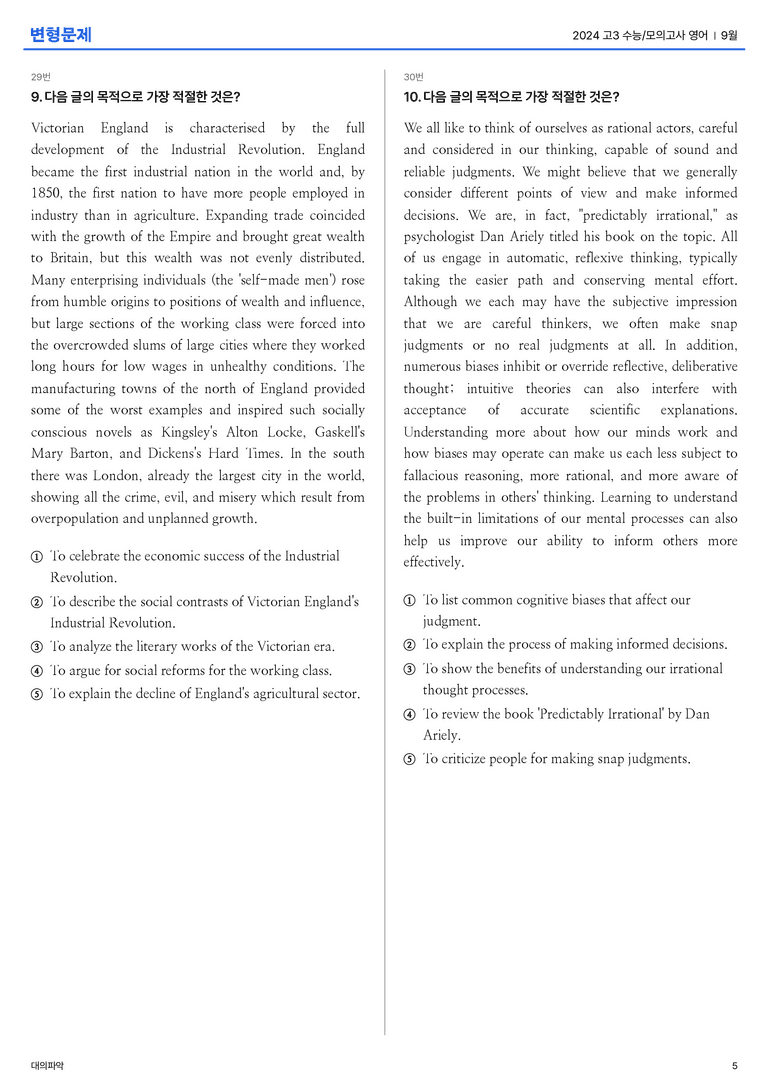 변형문제

2024 고3 수능/모의고사 영어 | 9월

29번

9. 다음 글의 목적으로 가장 적절한 것은?

Victorian England is characterised by the full development of the Industrial Revolution. England became the first industrial nation in the world and, by 1850, the first nation to have more people employed in industry than in agriculture. Expanding trade coincided with the growth of the Empire and brought great wealth to Britain, but this wealth was not evenly distributed. Many enterprising individuals (the 'self-made men') rose from humble origins to positions of wealth and influence, but large sections of the working class were forced into the overcrowded slums of large cities where they worked long hours for low wages in unhealthy conditions. The manufacturing towns of the north of England provided some of the worst examples and inspired such socially conscious novels as Kingsley's Alton Locke, Gaskell's Mary Barton, and Dickens's Hard Times. In the south there was London, already the largest city in the world, showing all the crime, evil, and misery which result from overpopulation and unplanned growth.

① To celebrate the economic success of the Industrial Revolution.

② To describe the social contrasts of Victorian England's Industrial Revolution.

③ To analyze the literary works of the Victorian era.

④ To argue for social reforms for the working class.

⑤ To explain the decline of England's agricultural sector.

30번

10. 다음 글의 목적으로 가장 적절한 것은?

We all like to think of ourselves as rational actors, careful and considered in our thinking, capable of sound and reliable judgments. We might believe that we generally consider different points of view and make informed decisions. We are, in fact, "predictably irrational," as psychologist Dan Ariely titled his book on the topic. All of us engage in automatic, reflexive thinking, typically taking the easier path and conserving mental effort. Although we each may have the subjective impression that we are careful thinkers, we often make snap judgments or no real judgments at all. In addition, numerous biases inhibit or override reflective, deliberative thought; intuitive theories can also interfere with acceptance of accurate scientific explanations. Understanding more about how our minds work and how biases may operate can make us each less subject to fallacious reasoning, more rational, and more aware of the problems in others' thinking. Learning to understand the built-in limitations of our mental processes can also help us improve our ability to inform others more effectively.

① To list common cognitive biases that affect our judgment.

② To explain the process of making informed decisions.

③ To show the benefits of understanding our irrational thought processes.

④ To review the book 'Predictably Irrational' by Dan Ariely.

⑤ To criticize people for making snap judgments.

대의파악

5